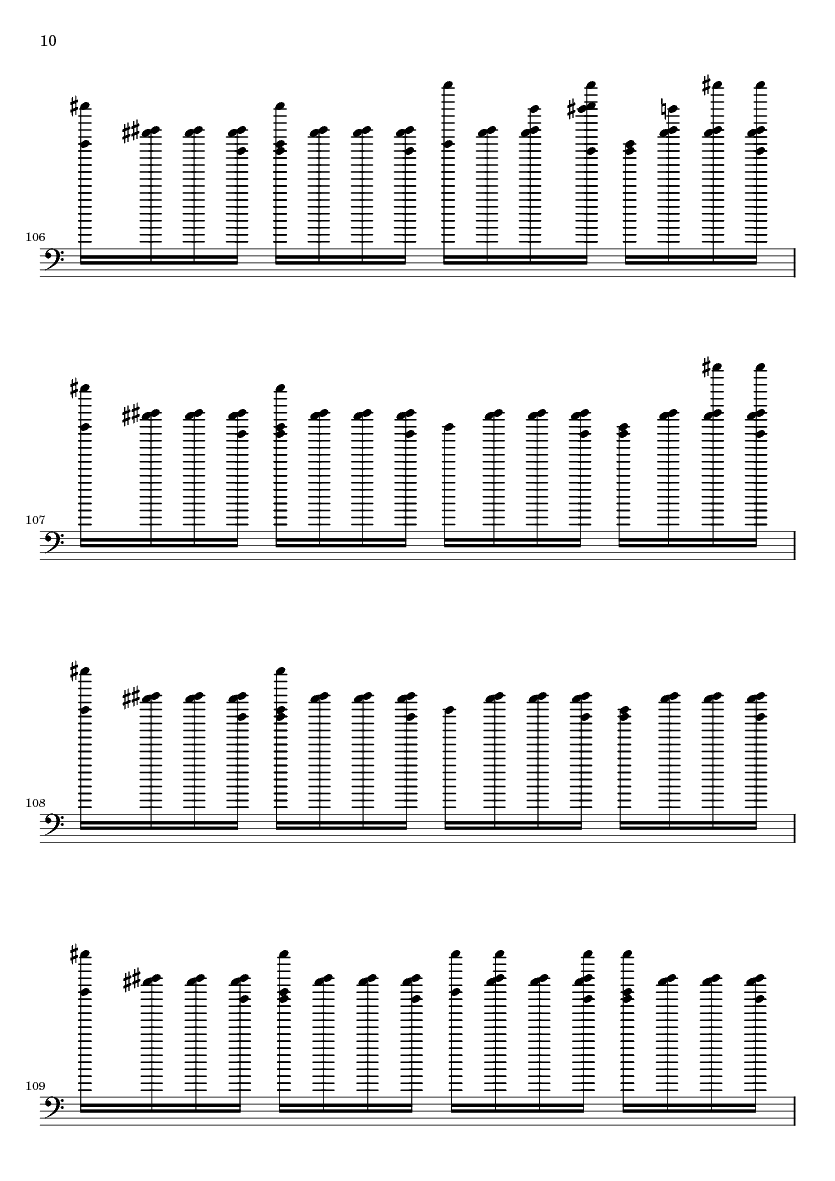 10

106

107

108

109